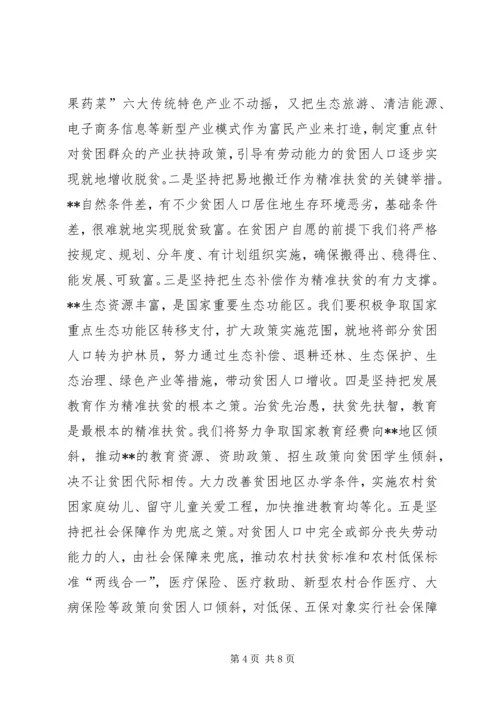 果药菜”六大传统特色产业不动摇，又把生态旅游、清洁能源、电子商务信息等新型产业模式作为富民产业来打造，制定重点针对贫困群众的产业扶持政策，引导有劳动能力的贫困人口逐步实现就地增收脱贫。二是坚持把易地搬迁作为精准扶贫的关键举措。**自然条件差，有不少贫困人口居住地生存环境恶劣，基础条件差，很难就地实现脱贫致富。在贫困户自愿的前提下我们将严格按规定、规划、分年度、有计划组织实施，确保搬得出、稳得住、能发展、可致富。三是坚持把生态补偿作为精准扶贫的有力支撑。**生态资源丰富，是国家重要生态功能区。我们要积极争取国家重点生态功能区转移支付，扩大政策实施范围，就地将部分贫困人口转为护林员，努力通过生态补偿、退耕还林、生态保护、生态治理、绿色产业等措施，带动贫困人口增收。四是坚持把发展教育作为精准扶贫的根本之策。治贫先治愚，扶贫先扶智，教育是最根本的精准扶贫。我们将努力争取国家教育经费向**地区倾斜，推动**的教育资源、资助政策、招生政策向贫困学生倾斜，决不让贫困代际相传。大力改善贫困地区办学条件，实施农村贫困家庭幼儿、留守儿童关爱工程，加快推进教育均等化。五是坚持把社会保障作为兜底之策。对贫困人口中完全或部分丧失劳动能力的人，由社会保障来兜底，推动农村扶贫标准和农村低保标准“两线合一”，医疗保险、医疗救助、新型农村合作医疗、大病保险等政策向贫困人口倾斜，对低保、五保对象实行社会保障

第 4 页 共 8 页